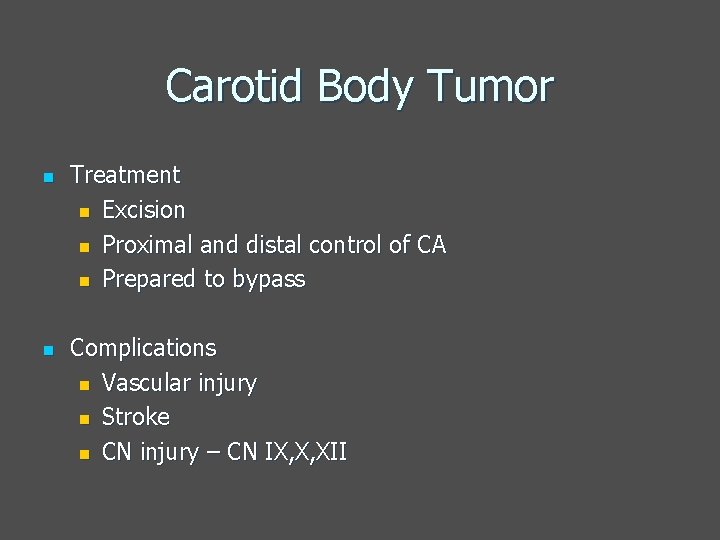 Carotid Body Tumor

- Treatment
  - Excision
  - Proximal and distal control of CA
  - Prepared to bypass

- Complications
  - Vascular injury
  - Stroke
  - CN injury – CN IX,X,XII